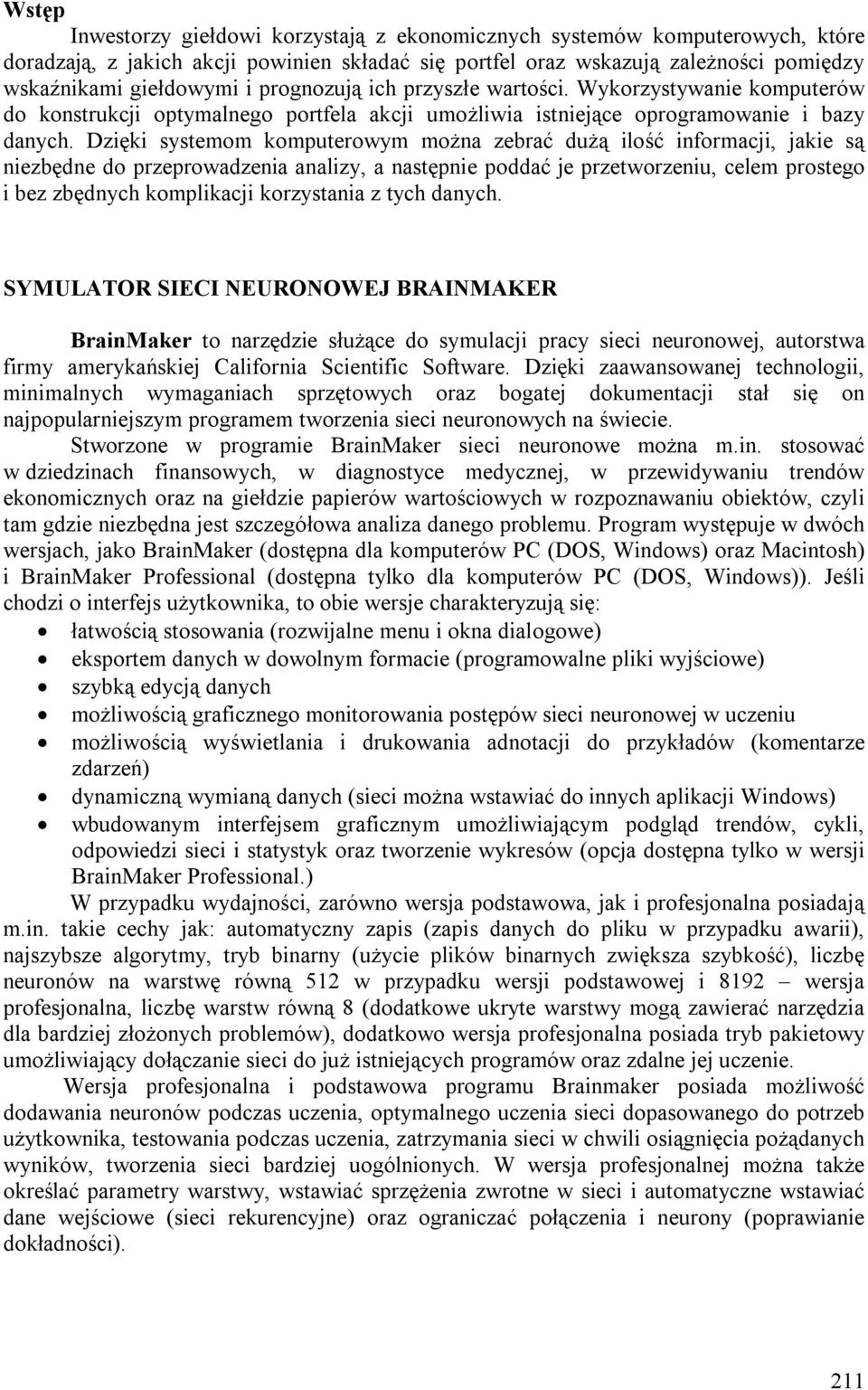 Wstęp

Inwestorzy giełdowi korzystają z ekonomicznych systemów komputerowych, które doradzają, z jakich akcji powinien składać się portfel oraz wskazują zależności pomiędzy wskaźnikami giełdowymi i prognozują ich przyszłe wartości. Wykorzystywanie komputerów do konstrukcji optymalnego portfela akcji umożliwia istniejące oprogramowanie i bazy danych. Dzięki systemom komputerowym można zebrać dużą ilość informacji, jakie są niezbędne do przeprowadzenia analizy, a następnie poddać je przetworzeniu, celem prostego i bez zbędnych komplikacji korzystania z tych danych.

SYMULATOR SIECI NEURONOWEJ BRAINMAKER

BrainMaker to narzędzie służące do symulacji pracy sieci neuronowej, autorstwa firmy amerykańskiej California Scientific Software. Dzięki zaawansowanej technologii, minimalnych wymaganiach sprzętowych oraz bogatej dokumentacji stał się on najpopularniejszym programem tworzenia sieci neuronowych na świecie.

Stworzone w programie BrainMaker sieci neuronowe można m.in. stosować w dziedzinach finansowych, w diagnostyce medycznej, w przewidywaniu trendów ekonomicznych oraz na giełdzie papierów wartościowych w rozpoznawaniu obiektów, czyli tam gdzie niezbędna jest szczegółowa analiza danego problemu. Program występuje w dwóch wersjach, jako BrainMaker (dostępna dla komputerów PC (DOS, Windows) oraz Macintosh) i BrainMaker Professional (dostępna tylko dla komputerów PC (DOS, Windows)). Jeśli chodzi o interfejs użytkownika, to obie wersje charakteryzują się:

• łatwością stosowania (rozwijalne menu i okna dialogowe)
• eksportem danych w dowolnym formacie (programowalne pliki wyjściowe)
• szybką edycją danych
• możliwością graficznego monitorowania postępów sieci neuronowej w uczeniu
• możliwością wyświetlania i drukowania adnotacji do przykładów (komentarze zdarzeń)
• dynamiczną wymianą danych (sieci można wstawiać do innych aplikacji Windows)
• wbudowanym interfejsem graficznym umożliwiającym podgląd trendów, cykli, odpowiedzi sieci i statystyk oraz tworzenie wykresów (opcja dostępna tylko w wersji BrainMaker Professional.)

W przypadku wydajności, zarówno wersja podstawowa, jak i profesjonalna posiadają m.in. takie cechy jak: automatyczny zapis (zapis danych do pliku w przypadku awarii), najszybsze algorytmy, tryb binarny (użycie plików binarnych zwiększa szybkość), liczbę neuronów na warstwę równą 512 w przypadku wersji podstawowej i 8192 – wersja profesjonalna, liczbę warstw równą 8 (dodatkowe ukryte warstwy mogą zawierać narzędzia dla bardziej złożonych problemów), dodatkowo wersja profesjonalna posiada tryb pakietowy umożliwiający dołączanie sieci do już istniejących programów oraz zdalne jej uczenie.

Wersja profesjonalna i podstawowa programu Brainmaker posiada możliwość dodawania neuronów podczas uczenia, optymalnego uczenia sieci dopasowanego do potrzeb użytkownika, testowania podczas uczenia, zatrzymania sieci w chwili osiągnięcia pożądanych wyników, tworzenia sieci bardziej uogólnionych. W wersja profesjonalnej można także określać parametry warstwy, wstawiać sprzężenia zwrotne w sieci i automatyczne wstawiać dane wejściowe (sieci rekurencyjne) oraz ograniczać połączenia i neurony (poprawianie dokładności).

211